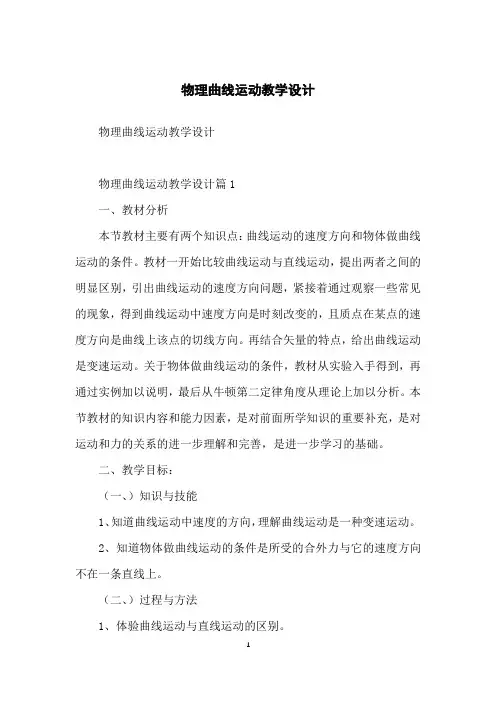 物理曲线运动教学设计

物理曲线运动教学设计

物理曲线运动教学设计篇1

一、教材分析

本节教材主要有两个知识点：曲线运动的速度方向和物体做曲线运动的条件。教材一开始比较曲线运动与直线运动，提出两者之间的明显区别，引出曲线运动的速度方向问题，紧接着通过观察一些常见的现象，得到曲线运动中速度方向是时刻改变的，且质点在某点的速度方向是曲线上该点的切线方向。再结合矢量的特点，给出曲线运动是变速运动。关于物体做曲线运动的条件，教材从实验入手得到，再通过实例加以说明，最后从牛顿第二定律角度从理论上加以分析。本节教材的知识内容和能力因素，是对前面所学知识的重要补充，是对运动和力的关系的进一步理解和完善，是进一步学习的基础。

二、教学目标：

（一、）知识与技能

1、知道曲线运动中速度的方向，理解曲线运动是一种变速运动。

2、知道物体做曲线运动的条件是所受的合外力与它的速度方向不在一条直线上。

（二、）过程与方法

1、体验曲线运动与直线运动的区别。

1